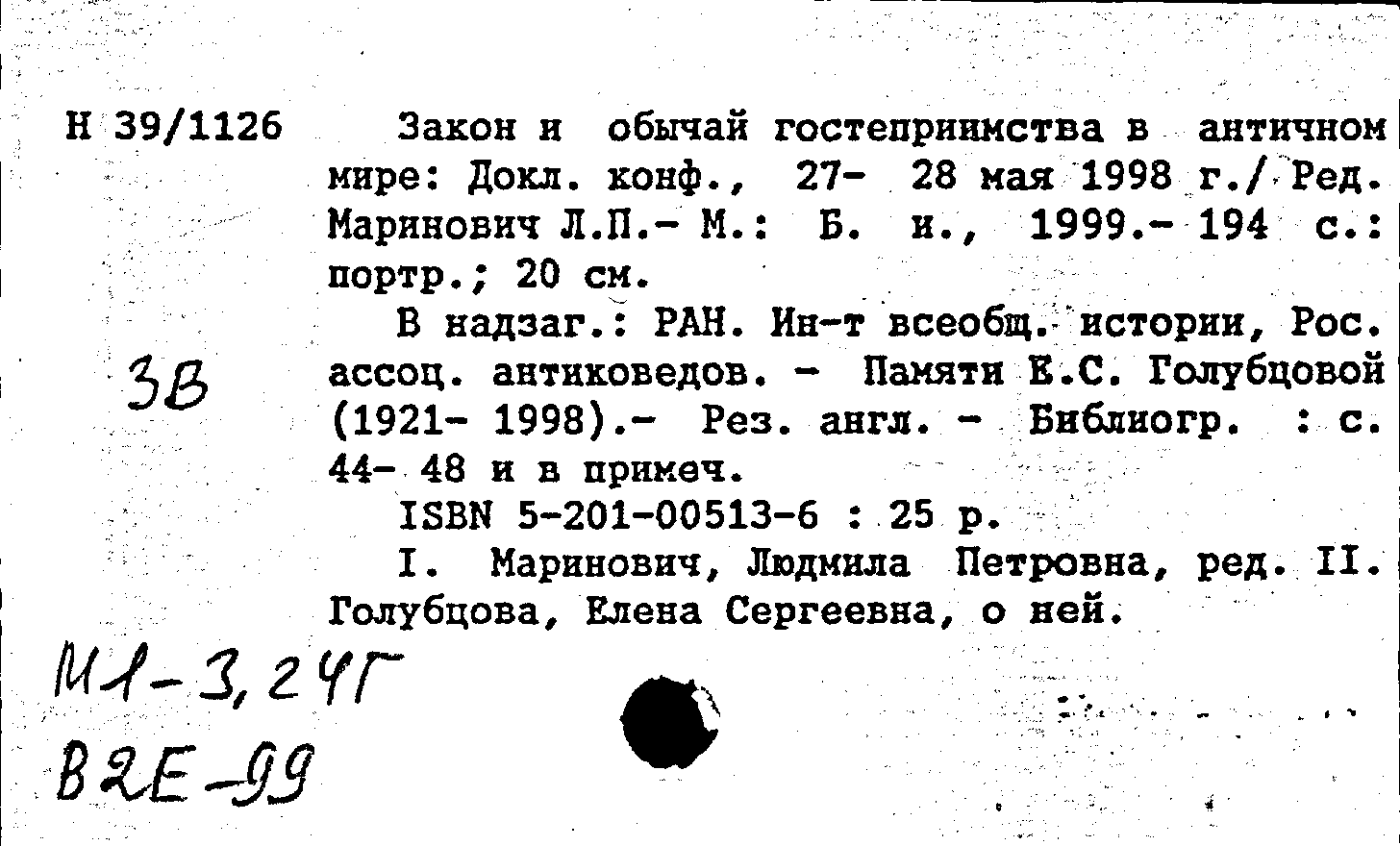 Н 39/1126

Закон и обычай гостеприимства в античном мире: Докл. конф., 27- 28 мая 1998 г./ Ред. Маринович Л.П.- М.: Б. и., 1999.- 194 с.: портр.; 20 см.

В надзаг.: РАН. Ин-т всеобщ. истории, Рос. ассоц. антиковедов. - Памяти Е.С. Голубцовой (1921- 1998).- Рез. англ. - Библиогр. : с. 44- 48 и в примеч.

ISBN 5-201-00513-6 : 25 р.

I. Маринович, Людмила Петровна, ред. II. Голубцова, Елена Сергеевна, о ней.

3В

М1-3,24Г

В2Е-99